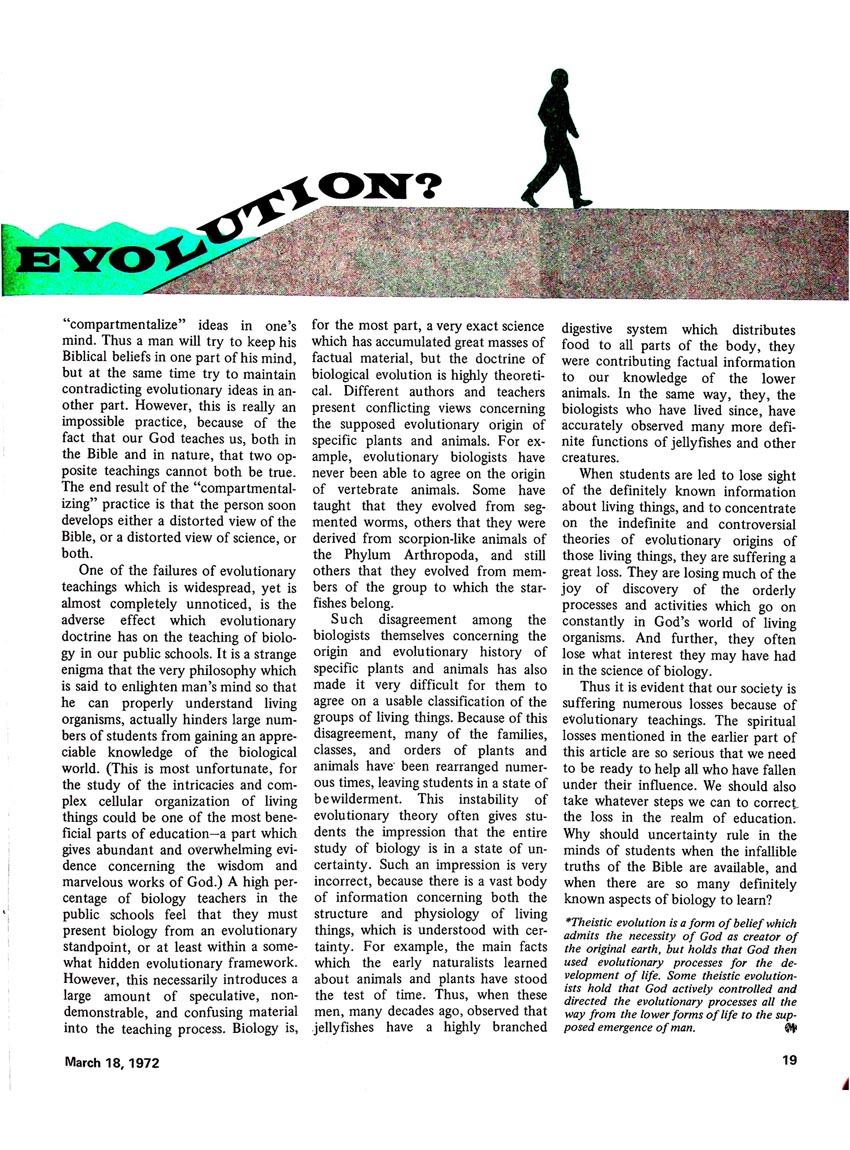 EVOLUTION?

"compartmentalize" ideas in one's mind. Thus a man will try to keep his Biblical beliefs in one part of his mind, but at the same time try to maintain contradicting evolutionary ideas in another part. However, this is really an impossible practice, because of the fact that our God teaches us, both in the Bible and in nature, that two opposite teachings cannot both be true. The end result of the "compartmentalizing" practice is that the person soon develops either a distorted view of the Bible, or a distorted view of science, or both.

One of the failures of evolutionary teachings which is widespread, yet is almost completely unnoticed, is the adverse effect which evolutionary doctrine has on the teaching of biology in our public schools. It is a strange enigma that the very philosophy which is said to enlighten man's mind so that he can properly understand living organisms, actually hinders large numbers of students from gaining an appreciable knowledge of the biological world. (This is most unfortunate, for the study of the intricacies and complex cellular organization of living things could be one of the most beneficial parts of education—a part which gives abundant and overwhelming evidence concerning the wisdom and marvelous works of God.) A high percentage of biology teachers in the public schools feel that they must present biology from an evolutionary standpoint, or at least within a somewhat hidden evolutionary framework. However, this necessarily introduces a large amount of speculative, nondemonstrable, and confusing material into the teaching process. Biology is, for the most part, a very exact science which has accumulated great masses of factual material, but the doctrine of biological evolution is highly theoretical. Different authors and teachers present conflicting views concerning the supposed evolutionary origin of specific plants and animals. For example, evolutionary biologists have never been able to agree on the origin of vertebrate animals. Some have taught that they evolved from segmented worms, others that they were derived from scorpion-like animals of the Phylum Arthropoda, and still others that they evolved from members of the group to which the starfishes belong.

Such disagreement among the biologists themselves concerning the origin and evolutionary history of specific plants and animals has also made it very difficult for them to agree on a usable classification of the groups of living things. Because of this disagreement, many of the families, classes, and orders of plants and animals have been rearranged numerous times, leaving students in a state of bewilderment. This instability of evolutionary theory often gives students the impression that the entire study of biology is in a state of uncertainty. Such an impression is very incorrect, because there is a vast body of information concerning both the structure and physiology of living things, which is understood with certainty. For example, the main facts which the early naturalists learned about animals and plants have stood the test of time. Thus, when these men, many decades ago, observed that jellyfishes have a highly branched digestive system which distributes food to all parts of the body, they were contributing factual information to our knowledge of the lower animals. In the same way, they, the biologists who have lived since, have accurately observed many more definite functions of jellyfishes and other creatures.

When students are led to lose sight of the definitely known information about living things, and to concentrate on the indefinite and controversial theories of evolutionary origins of those living things, they are suffering a great loss. They are losing much of the joy of discovery of the orderly processes and activities which go on constantly in God's world of living organisms. And further, they often lose what interest they may have had in the science of biology.

Thus it is evident that our society is suffering numerous losses because of evolutionary teachings. The spiritual losses mentioned in the earlier part of this article are so serious that we need to be ready to help all who have fallen under their influence. We should also take whatever steps we can to correct the loss in the realm of education. Why should uncertainty rule in the minds of students when the infallible truths of the Bible are available, and when there are so many definitely known aspects of biology to learn?

*Theistic evolution is a form of belief which admits the necessity of God as creator of the original earth, but holds that God then used evolutionary processes for the development of life. Some theistic evolutionists hold that God actively controlled and directed the evolutionary processes all the way from the lower forms of life to the supposed emergence of man.

March 18, 1972

19